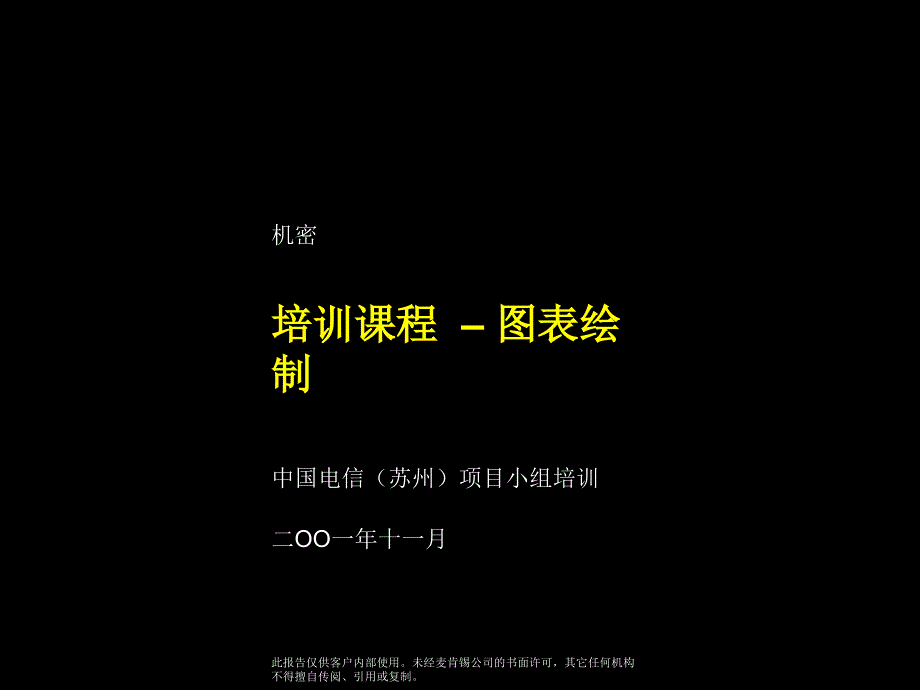 机密

培训课程 – 图表绘制

中国电信（苏州）项目小组培训

二OO一年十一月

此报告仅供客户内部使用。未经麦肯锡公司的书面许可，其它任何机构不得擅自传阅、引用或复制。